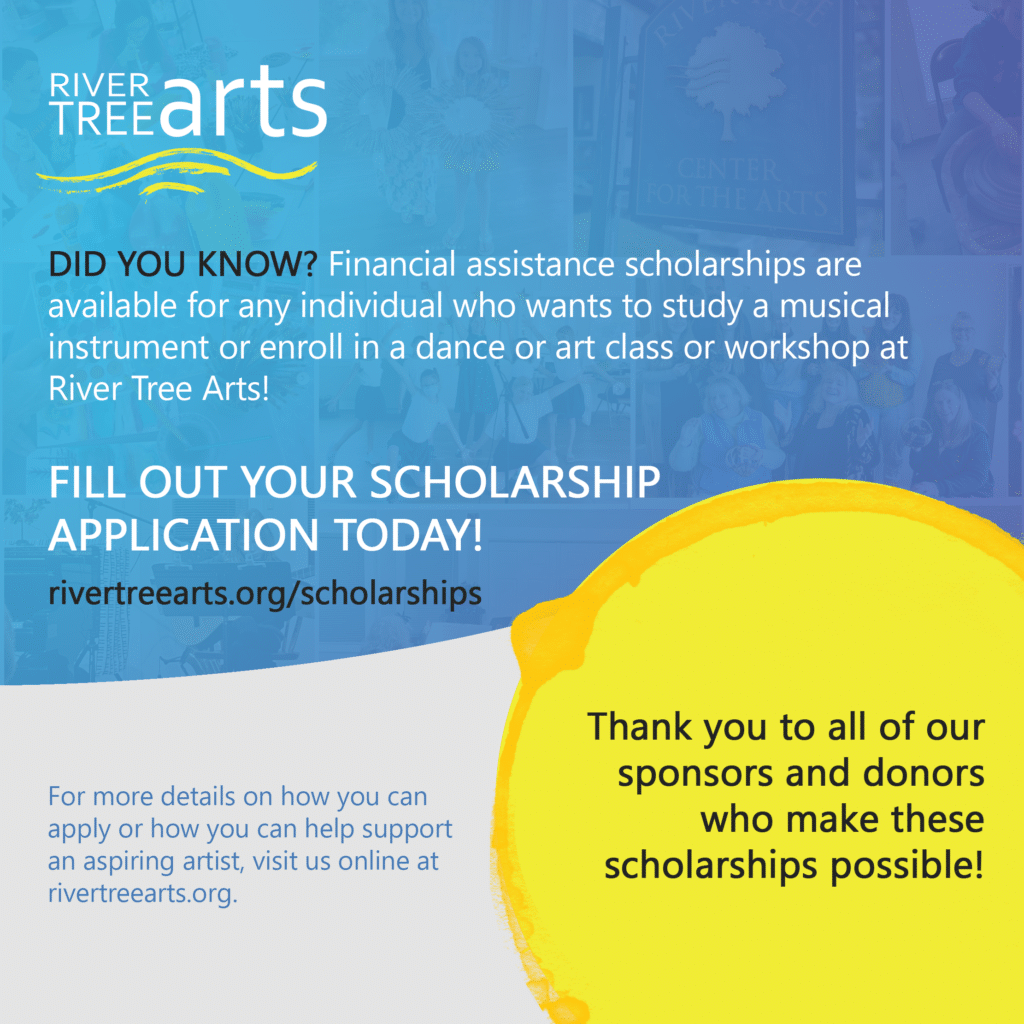 RIVER TREE arts

CENTER FOR THE ARTS

DID YOU KNOW? Financial assistance scholarships are available for any individual who wants to study a musical instrument or enroll in a dance or art class or workshop at River Tree Arts!

FILL OUT YOUR SCHOLARSHIP APPLICATION TODAY!

rivertreearts.org/scholarships

For more details on how you can apply or how you can help support an aspiring artist, visit us online at rivertreearts.org.

Thank you to all of our sponsors and donors who make these scholarships possible!